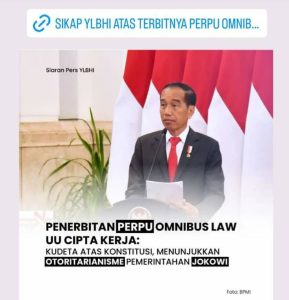 SIKAP YLBHI ATAS TERBITNYA PERPU OMNIB...

Siaran Pers YLBHI

PENERBITAN PERPU OMNIBUS LAW UU CIPTA KERJA:
KUDETA ATAS KONSTITUSI, MENUNJUKKAN OTORITARIANISME PEMERINTAHAN JOKOWI

Foto: BPMI